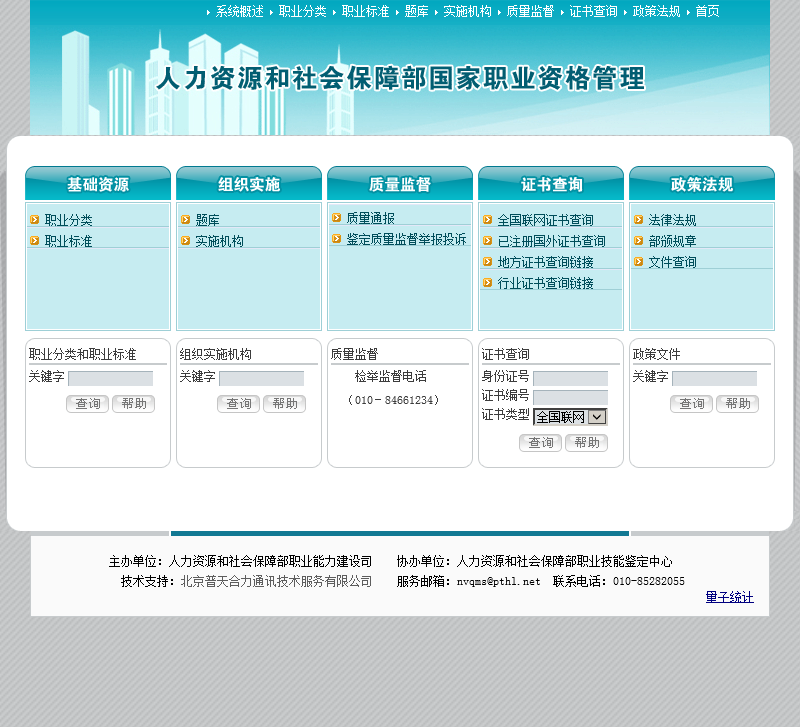 系统概述 职业分类 职业标准 题库 实施机构 质量监督 证书查询 政策法规 首页

人力资源和社会保障部国家职业资格管理

基础资源
职业分类
职业标准

组织实施
题库
实施机构

质量监督
质量通报
鉴定质量监督举报投诉

证书查询
全国联网证书查询
已注册国外证书查询
地方证书查询链接
行业证书查询链接

政策法规
法律法规
部颁规章
文件查询

职业分类和职业标准
关键字
查询 帮助

组织实施机构
关键字
查询 帮助

质量监督
检举监督电话
（010－84661234）

证书查询
身份证号
证书编号
证书类型 全国联网
查询 帮助

政策文件
关键字
查询 帮助

主办单位：人力资源和社会保障部职业能力建设司 协办单位：人力资源和社会保障部职业技能鉴定中心
技术支持：北京普天合力通讯技术服务有限公司 服务邮箱：nvqms@pthl.net 联系电话：010-85282055
量子统计